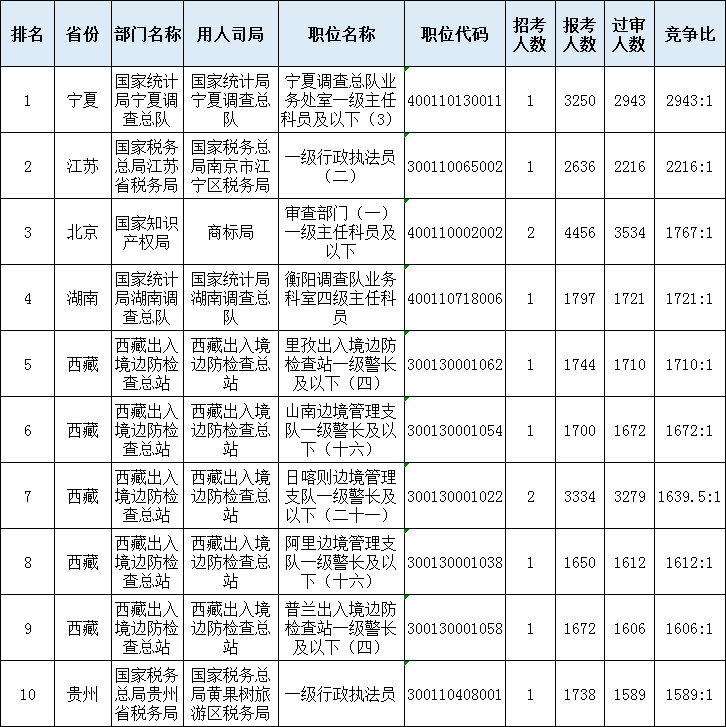 | 排名 | 省份 | 部门名称 | 用人司局 | 职位名称 | 职位代码 | 招考人数 | 报考人数 | 过审人数 | 竞争比 |
|---|---|---|---|---|---|---|---|---|---|
| 1 | 宁夏 | 国家统计局宁夏调查总队 | 国家统计局宁夏调查总队 | 宁夏调查总队业务处室一级主任科员及以下（3） | 400110130011 | 1 | 3250 | 2943 | 2943:1 |
| 2 | 江苏 | 国家税务总局江苏省税务局 | 国家税务总局南京市江宁区税务局 | 一级行政执法员（二） | 300110065002 | 1 | 2636 | 2216 | 2216:1 |
| 3 | 北京 | 国家知识产权局 | 商标局 | 审查部门（一）一级主任科员及以下 | 400110002002 | 2 | 4456 | 3534 | 1767:1 |
| 4 | 湖南 | 国家统计局湖南调查总队 | 国家统计局湖南调查总队 | 衡阳调查队业务科室四级主任科员 | 400110718006 | 1 | 1797 | 1721 | 1721:1 |
| 5 | 西藏 | 西藏出入境边防检查总站 | 西藏出入境边防检查总站 | 里孜出入境边防检查站一级警长及以下（四） | 300130001062 | 1 | 1744 | 1710 | 1710:1 |
| 6 | 西藏 | 西藏出入境边防检查总站 | 西藏出入境边防检查总站 | 山南边境管理支队一级警长及以下（十六） | 300130001054 | 1 | 1700 | 1672 | 1672:1 |
| 7 | 西藏 | 西藏出入境边防检查总站 | 西藏出入境边防检查总站 | 日喀则边境管理支队一级警长及以下（二十一） | 300130001022 | 2 | 3334 | 3279 | 1639.5:1 |
| 8 | 西藏 | 西藏出入境边防检查总站 | 西藏出入境边防检查总站 | 阿里边境管理支队一级警长及以下（十六） | 300130001038 | 1 | 1650 | 1612 | 1612:1 |
| 9 | 西藏 | 西藏出入境边防检查总站 | 西藏出入境边防检查总站 | 普兰出入境边防检查站一级警长及以下（四） | 300130001058 | 1 | 1672 | 1606 | 1606:1 |
| 10 | 贵州 | 国家税务总局贵州省税务局 | 国家税务总局黄果树旅游区税务局 | 一级行政执法员 | 300110408001 | 1 | 1738 | 1589 | 1589:1 |